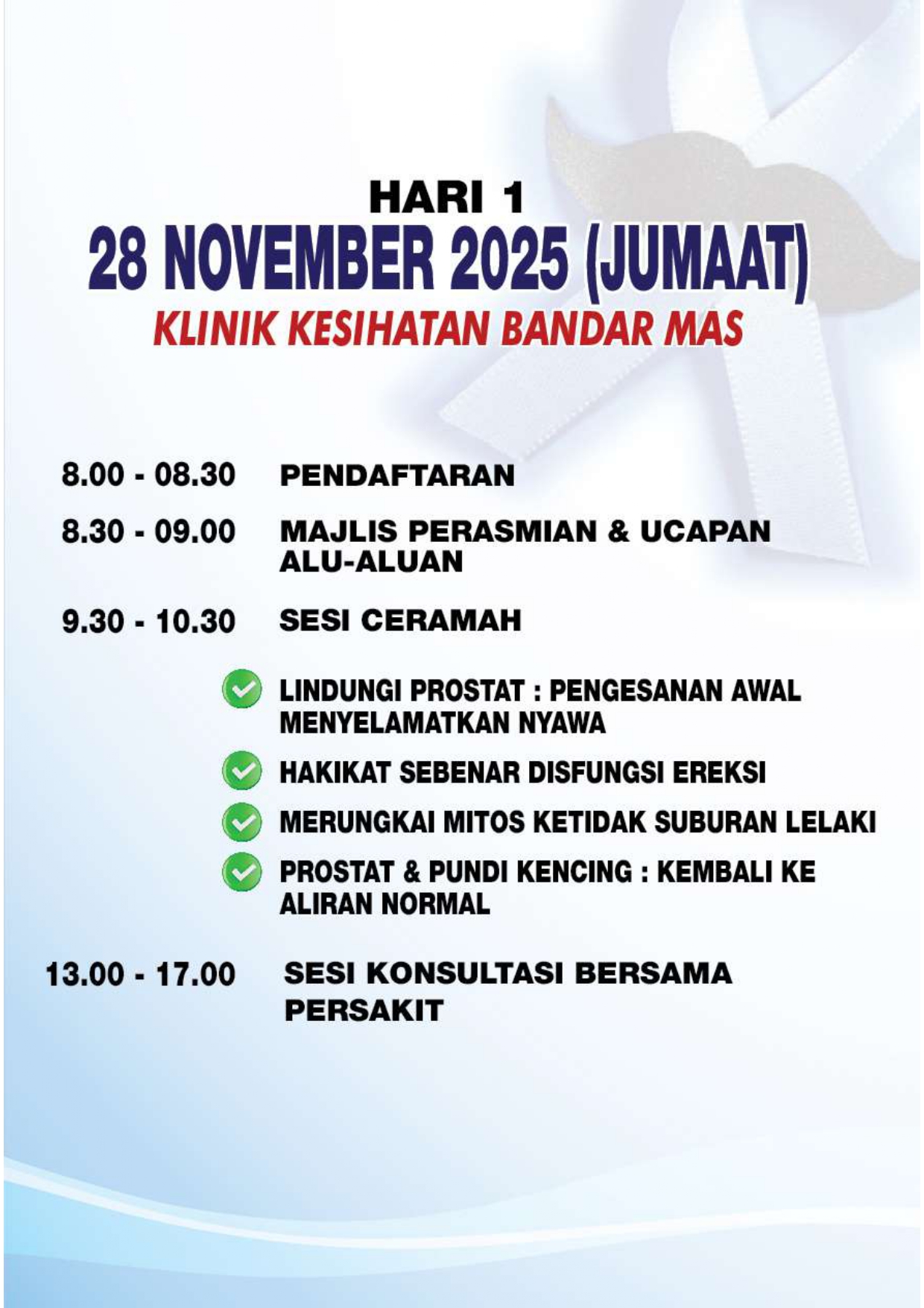 HARI 1
28 NOVEMBER 2025 (JUMAAT)
KLINIK KESIHATAN BANDAR MAS

8.00 - 08.30 PENDAFTARAN

8.30 - 09.00 MAJLIS PERASMIAN & UCAPAN ALU-ALUAN

9.30 - 10.30 SESI CERAMAH

LINDUNGI PROSTAT : PENGESANAN AWAL MENYELAMATKAN NYAWA

HAKIKAT SEBENAR DISFUNGSI EREKSI

MERUNGKAI MITOS KETIDAK SUBURAN LELAKI

PROSTAT & PUNDI KENCING : KEMBALI KE ALIRAN NORMAL

13.00 - 17.00 SESI KONSULTASI BERSAMA PERSAKIT